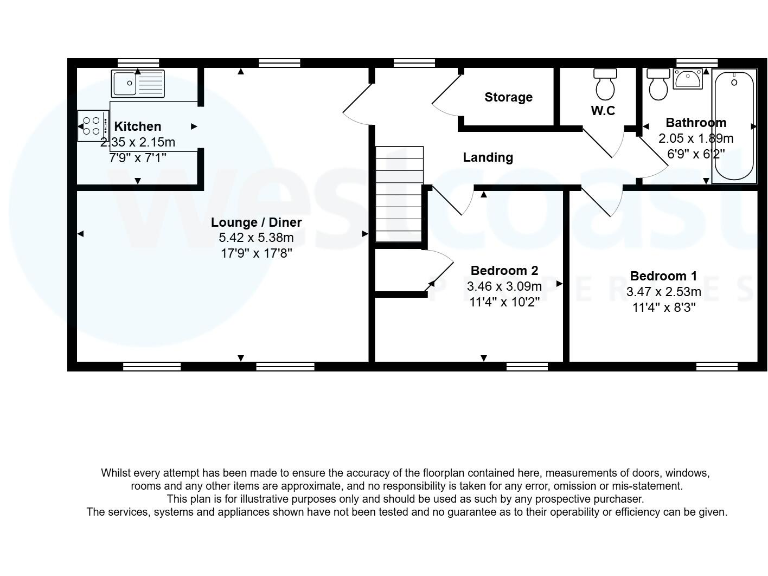 Kitchen
2.35 x 2.15m
7'9" x 7'1"

Storage

W.C

Bathroom
2.05 x 1.89m
6'9" x 6'2"

Landing

Lounge / Diner
5.42 x 5.38m
17'9" x 17'8"

Bedroom 2
3.46 x 3.09m
11'4" x 10'2"

Bedroom 1
3.47 x 2.53m
11'4" x 8'3"

westcoast
PROPERTIES

Whilst every attempt has been made to ensure the accuracy of the floorplan contained here, measurements of doors, windows, rooms and any other items are approximate, and no responsibility is taken for any error, omission or mis-statement. This plan is for illustrative purposes only and should be used as such by any prospective purchaser. The services, systems and appliances shown have not been tested and no guarantee as to their operability or efficiency can be given.